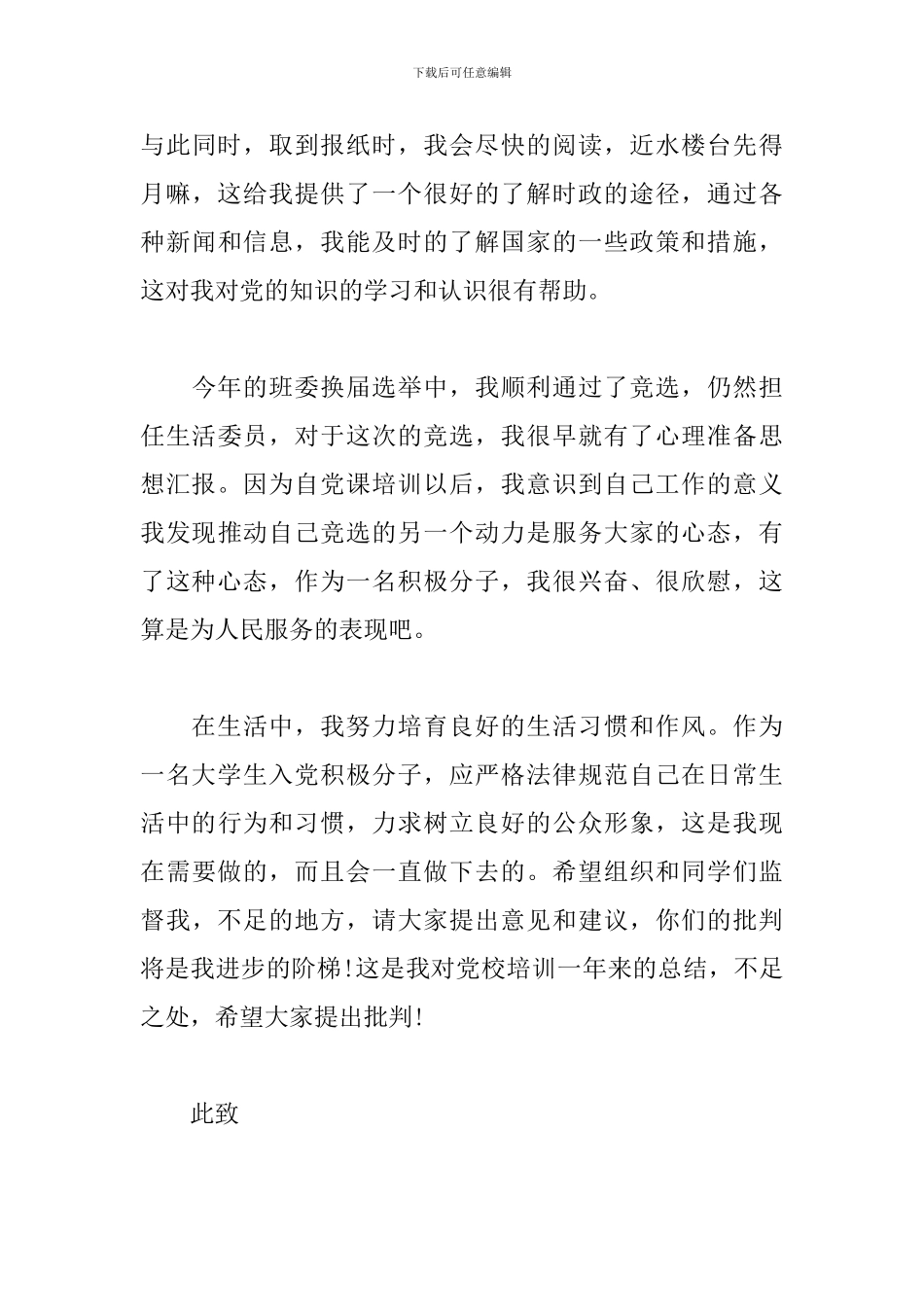 下载后可任意编辑

与此同时，取到报纸时，我会尽快的阅读，近水楼台先得月嘛，这给我提供了一个很好的了解时政的途径，通过各种新闻和信息，我能及时的了解国家的一些政策和措施，这对我对党的知识的学习和认识很有帮助。

今年的班委换届选举中，我顺利通过了竞选，仍然担任生活委员，对于这次的竞选，我很早就有了心理准备思想汇报。因为自党课培训以后，我意识到自己工作的意义我发现推动自己竞选的另一个动力是服务大家的心态，有了这种心态，作为一名积极分子，我很兴奋、很欣慰，这算是为人民服务的表现吧。

在生活中，我努力培育良好的生活习惯和作风。作为一名大学生入党积极分子，应严格法律规范自己在日常生活中的行为和习惯，力求树立良好的公众形象，这是我现在需要做的，而且会一直做下去的。希望组织和同学们监督我，不足的地方，请大家提出意见和建议，你们的批判将是我进步的阶梯!这是我对党校培训一年来的总结，不足之处，希望大家提出批判!

此致